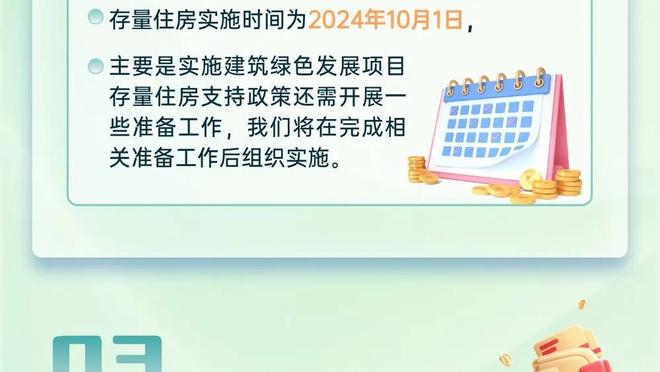 存量住房实施时间为2024年10月1日，

主要是实施建筑绿色发展项目存量住房支持政策还需开展一些准备工作，我们将在完成相关准备工作后组织实施。

03